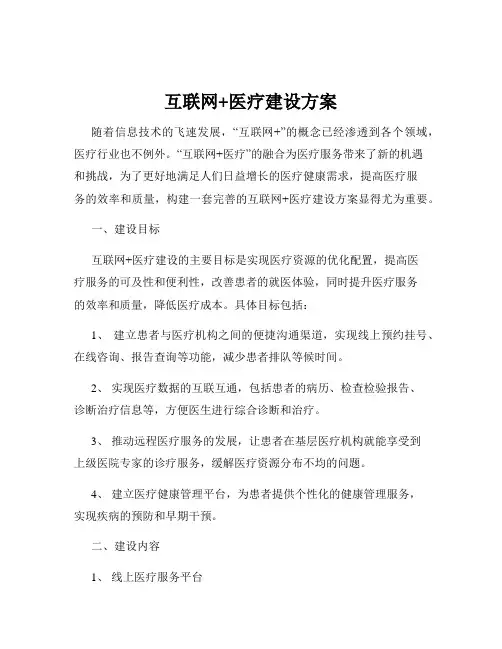 互联网+医疗建设方案

随着信息技术的飞速发展，“互联网+”的概念已经渗透到各个领域，医疗行业也不例外。“互联网+医疗”的融合为医疗服务带来了新的机遇和挑战，为了更好地满足人们日益增长的医疗健康需求，提高医疗服务的效率和质量，构建一套完善的互联网+医疗建设方案显得尤为重要。

一、建设目标

互联网+医疗建设的主要目标是实现医疗资源的优化配置，提高医疗服务的可及性和便利性，改善患者的就医体验，同时提升医疗服务的效率和质量，降低医疗成本。具体目标包括：

1、 建立患者与医疗机构之间的便捷沟通渠道，实现线上预约挂号、在线咨询、报告查询等功能，减少患者排队等候时间。

2、 实现医疗数据的互联互通，包括患者的病历、检查检验报告、诊断治疗信息等，方便医生进行综合诊断和治疗。

3、 推动远程医疗服务的发展，让患者在基层医疗机构就能享受到上级医院专家的诊疗服务，缓解医疗资源分布不均的问题。

4、 建立医疗健康管理平台，为患者提供个性化的健康管理服务，实现疾病的预防和早期干预。

二、建设内容

1、 线上医疗服务平台